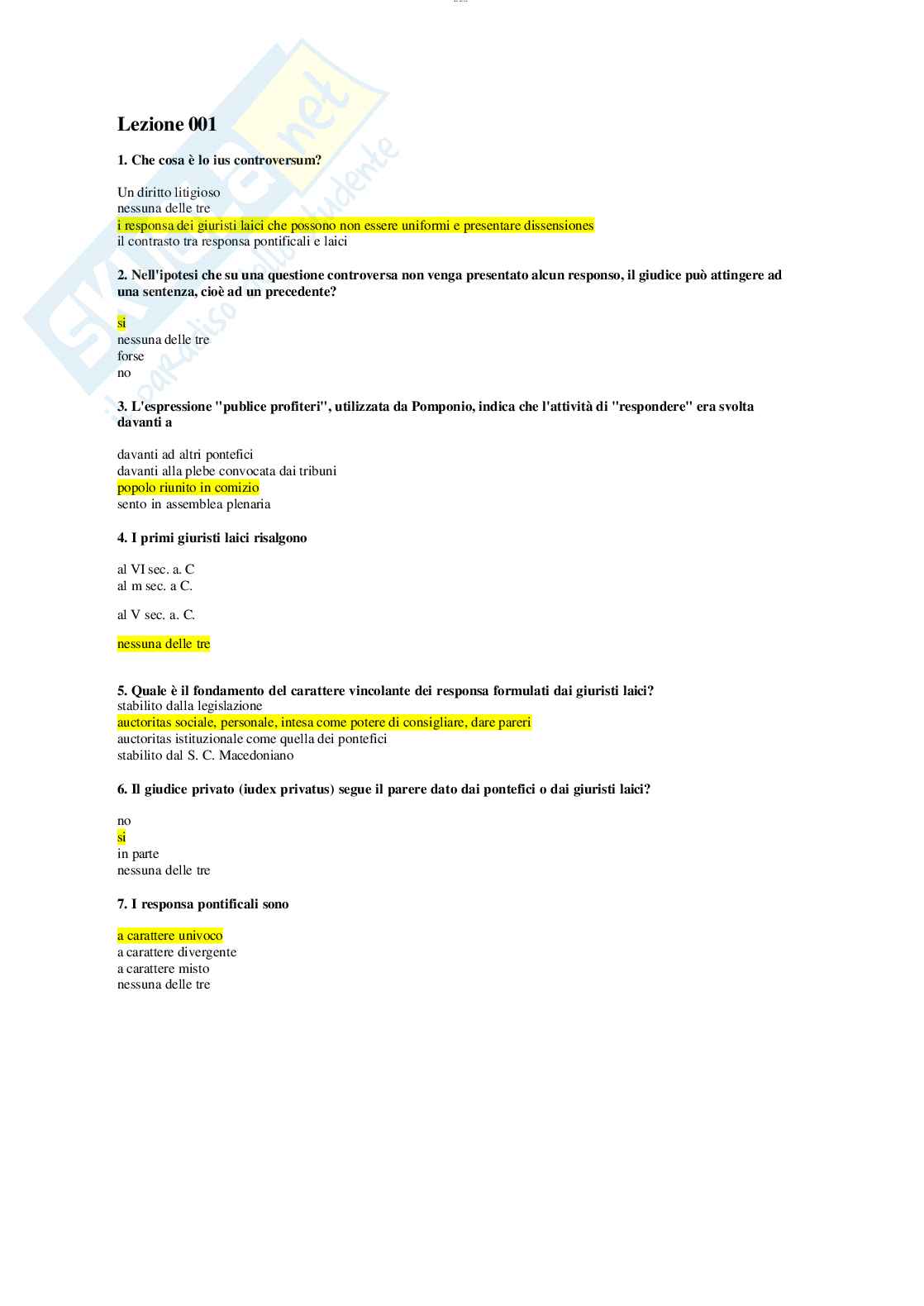 Lezione 001

1. Che cosa è lo ius controversum?

Un diritto litigioso
nessuna delle tre
i responsa dei giuristi laici che possono non essere uniformi e presentare dissensiones
il contrasto tra responsa pontificali e laici

2. Nell'ipotesi che su una questione controversa non venga presentato alcun responso, il giudice può attingere ad una sentenza, cioè ad un precedente?

si
nessuna delle tre
forse
no

3. L'espressione "publice profiteri", utilizzata da Pomponio, indica che l'attività di "respondere" era svolta davanti a

davanti ad altri pontefici
davanti alla plebe convocata dai tribuni
popolo riunito in comizio
sento in assemblea plenaria

4. I primi giuristi laici risalgono

al VI sec. a. C
al m sec. a C.

al V sec. a. C.

nessuna delle tre

5. Quale è il fondamento del carattere vincolante dei responsa formulati dai giuristi laici?
stabilito dalla legislazione
auctoritas sociale, personale, intesa come potere di consigliare, dare pareri
auctoritas istituzionale come quella dei pontefici
stabilito dal S. C. Macedoniano

6. Il giudice privato (iudex privatus) segue il parere dato dai pontefici o dai giuristi laici?

no
si
in parte
nessuna delle tre

7. I responsa pontificali sono

a carattere univoco
a carattere divergente
a carattere misto
nessuna delle tre

Skuola.net il paradiso dello studente